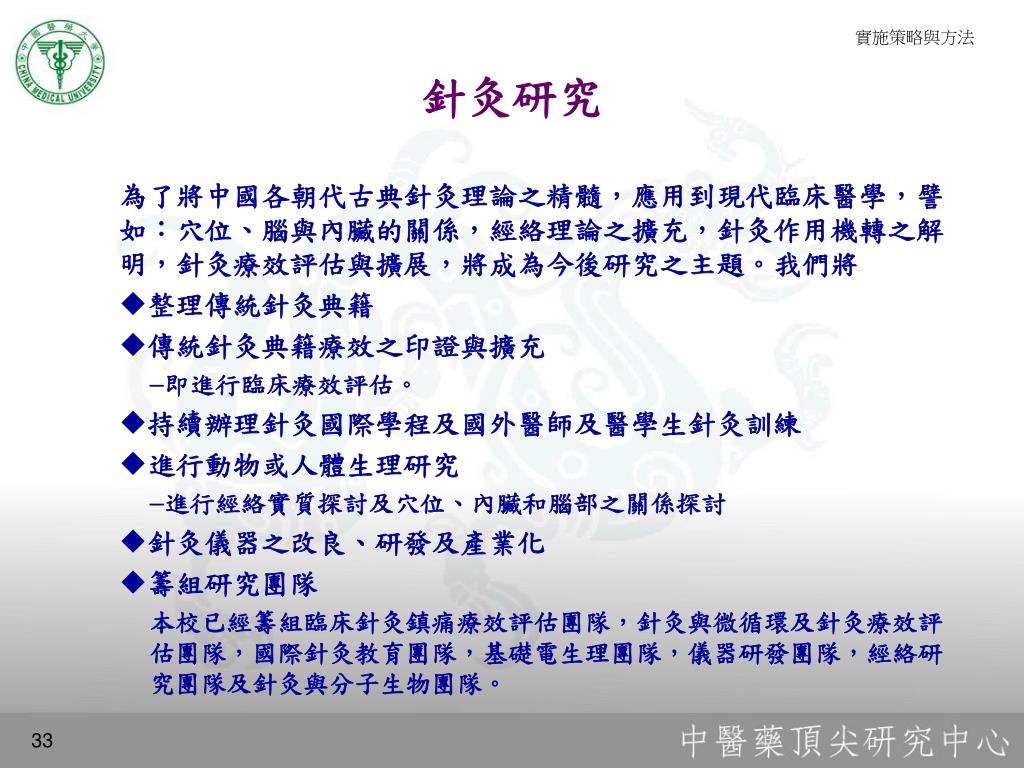 中國醫藥大學
CHINA MEDICAL UNIVERSITY

實施策略與方法

針灸研究

為了將中國各朝代古典針灸理論之精髓，應用到現代臨床醫學，譬如：穴位、腦與內臟的關係，經絡理論之擴充，針灸作用機轉之解明，針灸療效評估與擴展，將成為今後研究之主題。我們將

◆整理傳統針灸典籍

◆傳統針灸典籍療效之印證與擴充

–即進行臨床療效評估。

◆持續辦理針灸國際學程及國外醫師及醫學生針灸訓練

◆進行動物或人體生理研究

–進行經絡實質探討及穴位、內臟和腦部之關係探討

◆針灸儀器之改良、研發及產業化

◆籌組研究團隊

本校已經籌組臨床針灸鎮痛療效評估團隊，針灸與微循環及針灸療效評估團隊，國際針灸教育團隊，基礎電生理團隊，儀器研發團隊，經絡研究團隊及針灸與分子生物團隊。

33

中醫藥頂尖研究中心